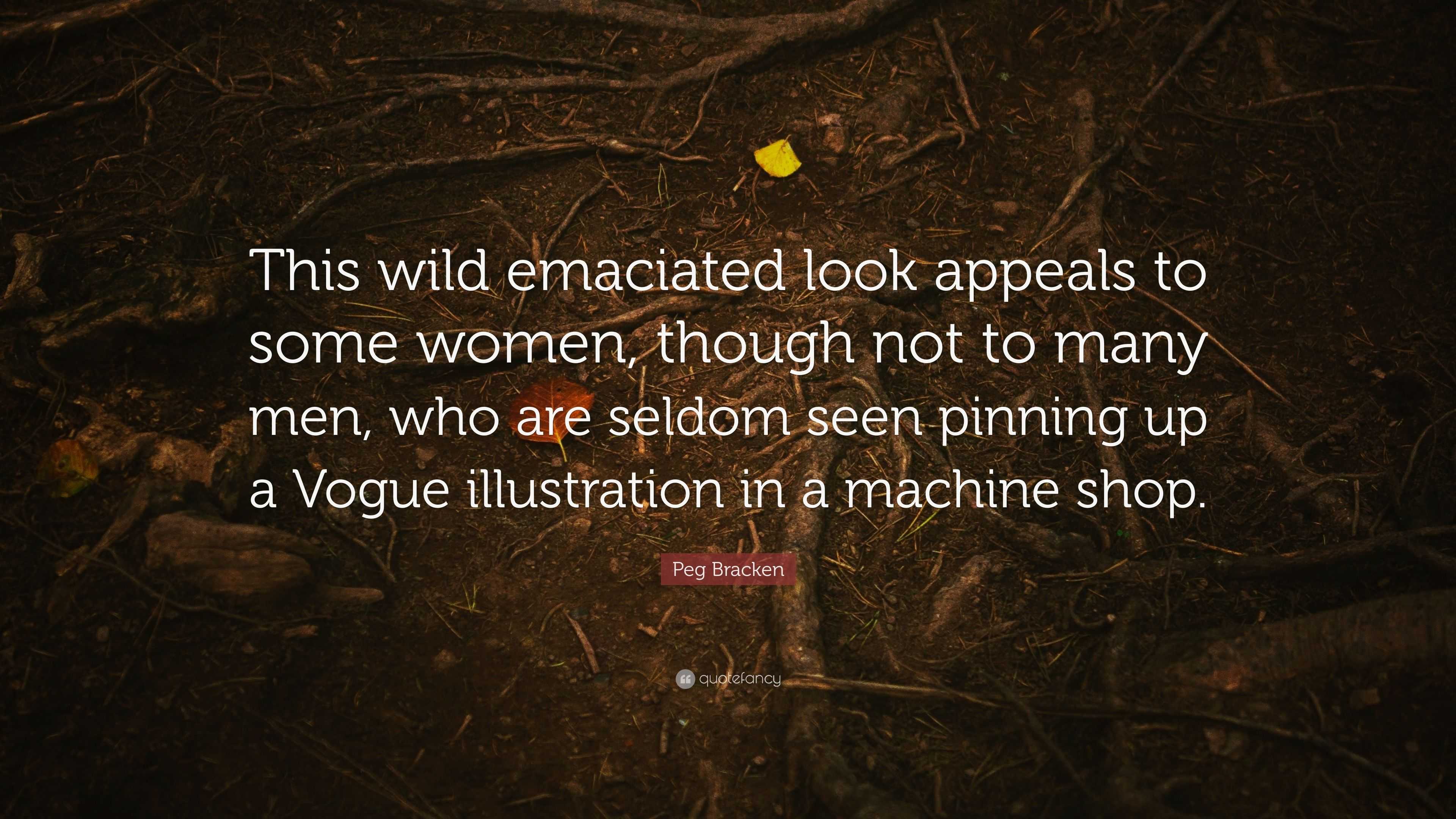 This wild emaciated look appeals to some women, though not to many men, who are seldom seen pinning up a Vogue illustration in a machine shop.

Peg Bracken

quotefancy